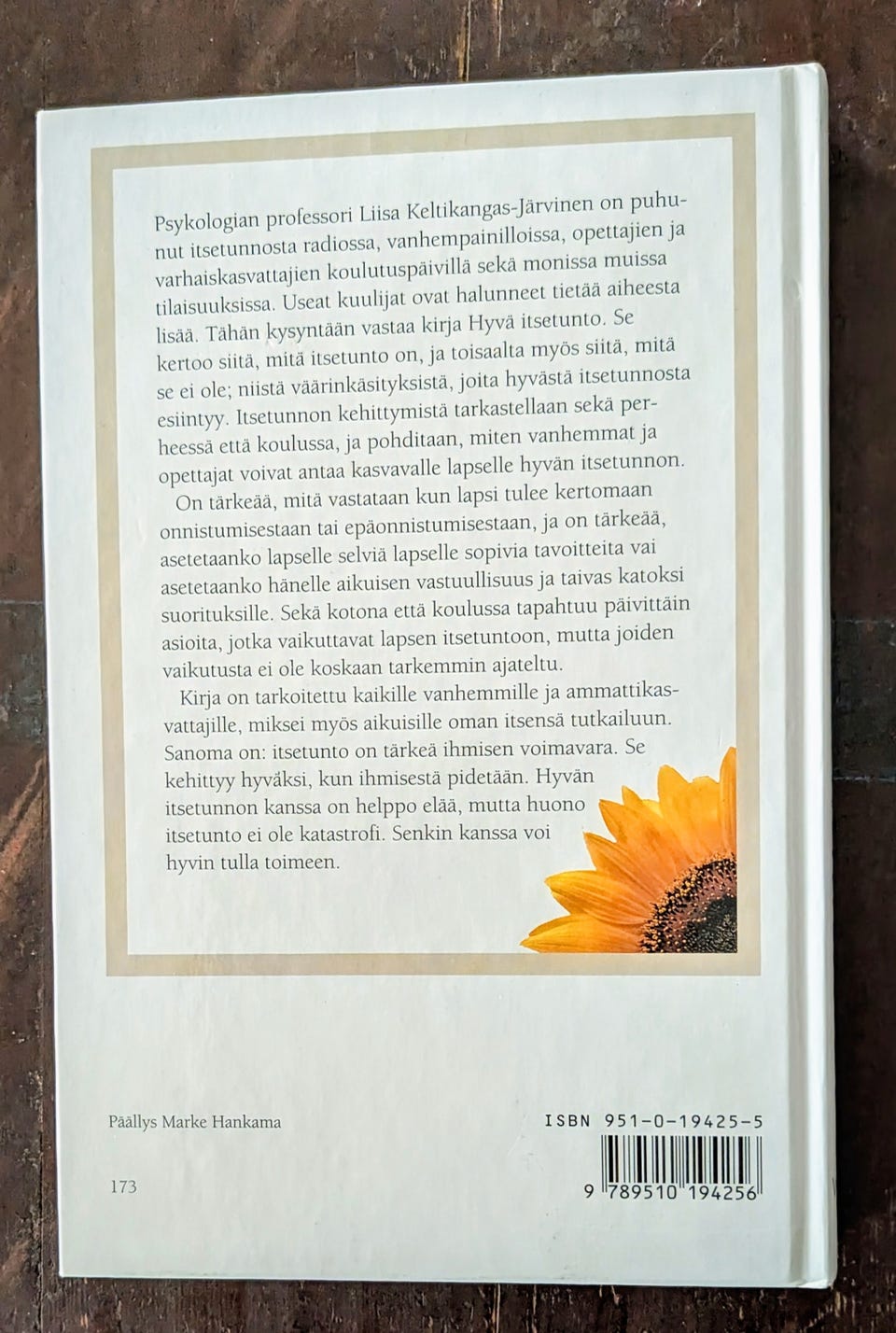 Psykologian professori Liisa Keltikangas-Järvinen on puhunut itsetunnosta radiossa, vanhempainilloissa, opettajien ja varhaiskasvattajien koulutuspäivillä sekä monissa muissa tilaisuuksissa. Useat kuulijat ovat halunneet tietää aiheesta lisää. Tähän kysyntään vastaa kirja Hyvä itsetunto. Se kertoo siitä, mitä itsetunto on, ja toisaalta myös siitä, mitä se ei ole; niistä väärinkäsityksistä, joita hyvästä itsetunnosta esiintyy. Itsetunnon kehittymistä tarkastellaan sekä perheessä että koulussa, ja pohditaan, miten vanhemmat ja opettajat voivat antaa kasvavalle lapselle hyvän itsetunnon.

On tärkeää, mitä vastataan kun lapsi tulee kertomaan onnistumisestaan tai epäonnistumisestaan, ja on tärkeää, asetetaanko lapselle selviä lapselle sopivia tavoitteita vai asetetaanko hänelle aikuisen vastuullisuus ja taivas katoksi suorituksille. Sekä kotona että koulussa tapahtuu päivittäin asioita, jotka vaikuttavat lapsen itsetuntoon, mutta joiden vaikutusta ei ole koskaan tarkemmin ajateltu.

Kirja on tarkoitettu kaikille vanhemmille ja ammattikasvattajille, miksei myös aikuisille oman itsensä tutkailuun. Sanoma on: itsetunto on tärkeä ihmisen voimavara. Se kehittyy hyväksi, kun ihmisestä pidetään. Hyvän itsetunnon kanssa on helppo elää, mutta huono itsetunto ei ole katastrofi. Senkin kanssa voi hyvin tulla toimeen.

Päällys Marke Hankama

ISBN 951-0-19425-5

173

9 789510 194256